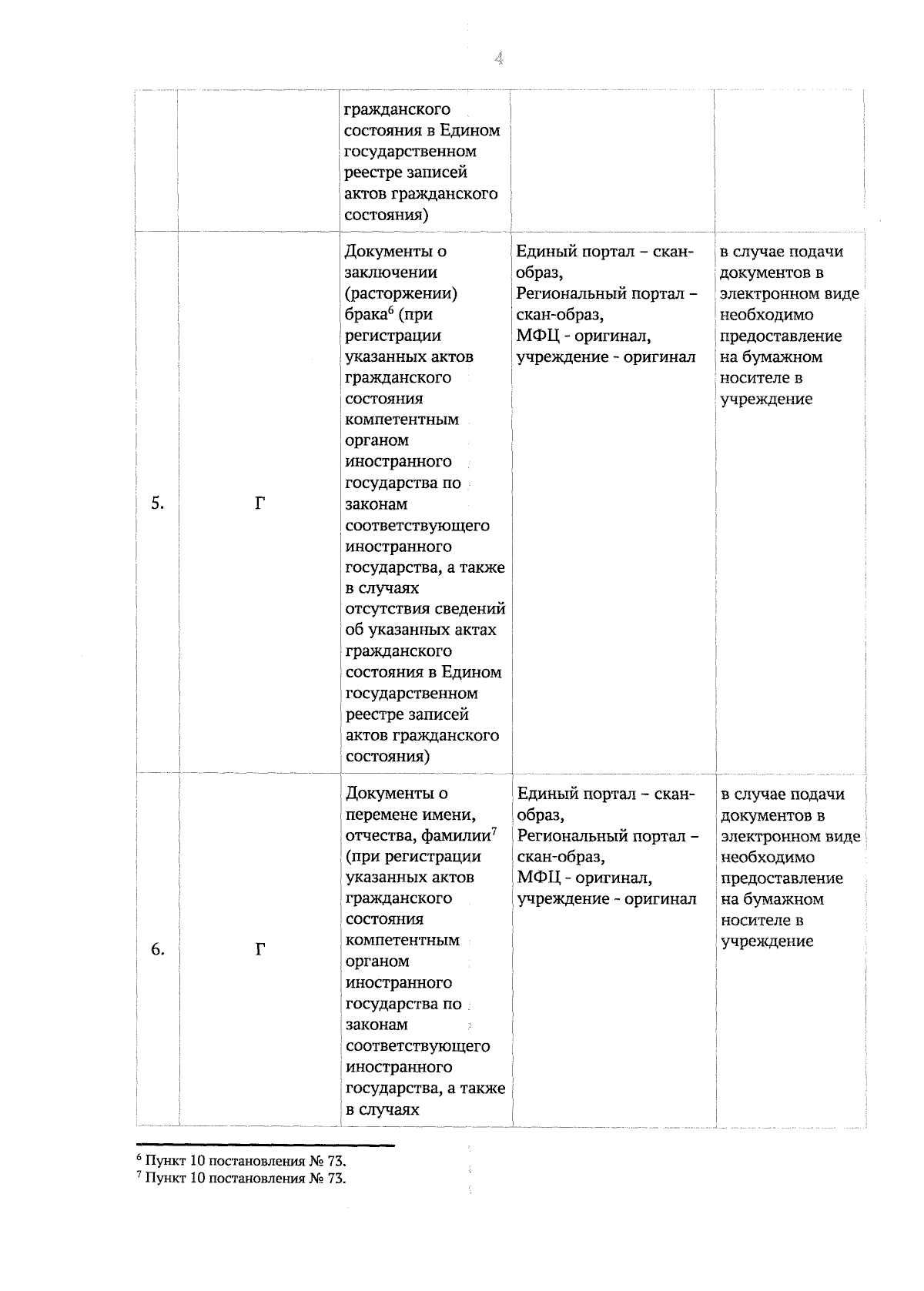 4

| | | | | |
|---|---|---|---|---|
| | | гражданского состояния в Едином государственном реестре записей актов гражданского состояния) | | |
| 5. | Г | Документы о заключении (расторжении) брака$^6$ (при регистрации указанных актов гражданского состояния компетентным органом иностранного государства по законам соответствующего иностранного государства, а также в случаях отсутствия сведений об указанных актах гражданского состояния в Едином государственном реестре записей актов гражданского состояния) | Единый портал – скан-образ, Региональный портал – скан-образ, МФЦ - оригинал, учреждение - оригинал | в случае подачи документов в электронном виде необходимо предоставление на бумажном носителе в учреждение |
| 6. | Г | Документы о перемене имени, отчества, фамилии$^7$ (при регистрации указанных актов гражданского состояния компетентным органом иностранного государства по законам соответствующего иностранного государства, а также в случаях | Единый портал – скан-образ, Региональный портал – скан-образ, МФЦ - оригинал, учреждение - оригинал | в случае подачи документов в электронном виде необходимо предоставление на бумажном носителе в учреждение |

$^6$ Пункт 10 постановления № 73.
$^7$ Пункт 10 постановления № 73.